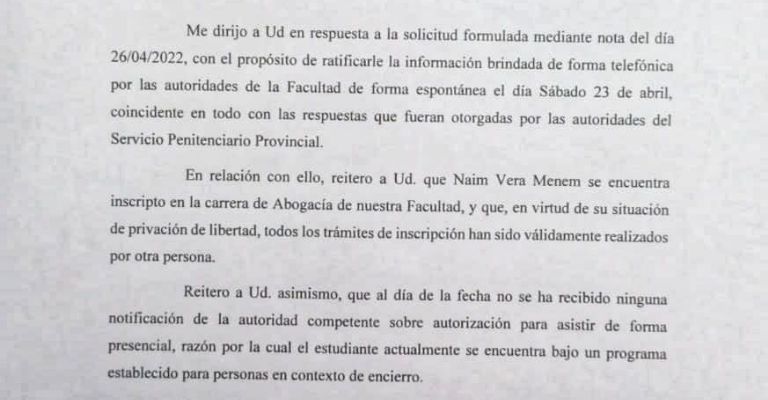 Me dirijo a Ud en respuesta a la solicitud formulada mediante nota del día 26/04/2022, con el propósito de ratificarle la información brindada de forma telefónica por las autoridades de la Facultad de forma espontánea el día Sábado 23 de abril, coincidente en todo con las respuestas que fueran otorgadas por las autoridades del Servicio Penitenciario Provincial.

En relación con ello, reitero a Ud. que Naim Vera Menem se encuentra inscripto en la carrera de Abogacía de nuestra Facultad, y que, en virtud de su situación de privación de libertad, todos los trámites de inscripción han sido válidamente realizados por otra persona.

Reitero a Ud. asimismo, que al día de la fecha no se ha recibido ninguna notificación de la autoridad competente sobre autorización para asistir de forma presencial, razón por la cual el estudiante actualmente se encuentra bajo un programa establecido para personas en contexto de encierro.